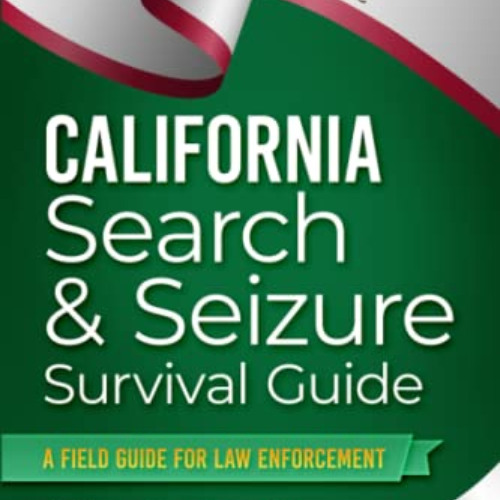 CALIFORNIA
Search
& Seizure
Survival Guide

A FIELD GUIDE FOR LAW ENFORCEMENT